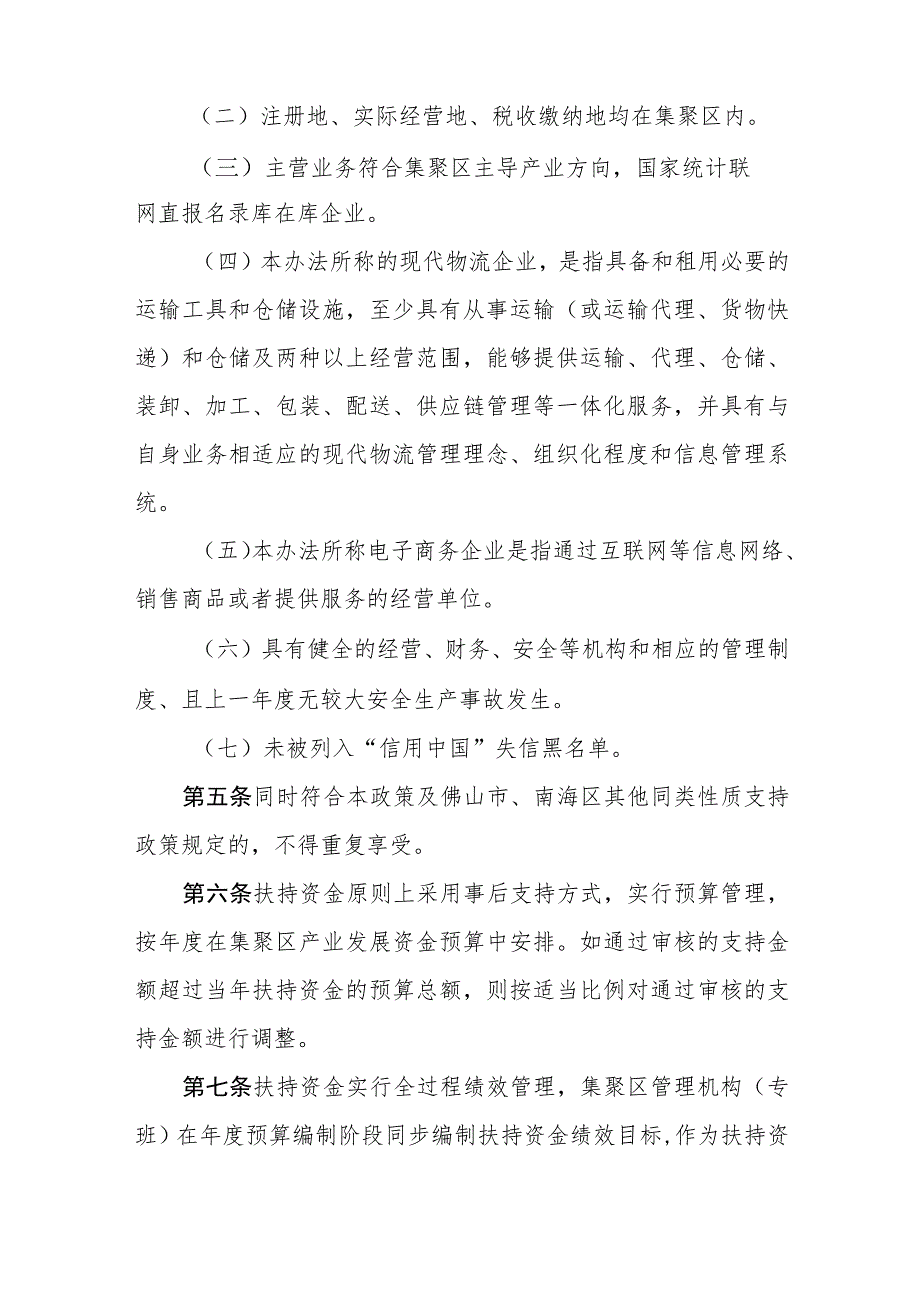 （二）注册地、实际经营地、税收缴纳地均在集聚区内。

（三）主营业务符合集聚区主导产业方向，国家统计联网直报名录库在库企业。

（四）本办法所称的现代物流企业，是指具备和租用必要的运输工具和仓储设施，至少具有从事运输（或运输代理、货物快递）和仓储及两种以上经营范围，能够提供运输、代理、仓储、装卸、加工、包装、配送、供应链管理等一体化服务，并具有与自身业务相适应的现代物流管理理念、组织化程度和信息管理系统。

(五)本办法所称电子商务企业是指通过互联网等信息网络、销售商品或者提供服务的经营单位。

（六）具有健全的经营、财务、安全等机构和相应的管理制度、且上一年度无较大安全生产事故发生。

（七）未被列入“信用中国”失信黑名单。

第五条同时符合本政策及佛山市、南海区其他同类性质支持政策规定的，不得重复享受。

第六条扶持资金原则上采用事后支持方式，实行预算管理，按年度在集聚区产业发展资金预算中安排。如通过审核的支持金额超过当年扶持资金的预算总额，则按适当比例对通过审核的支持金额进行调整。

第七条扶持资金实行全过程绩效管理，集聚区管理机构（专班）在年度预算编制阶段同步编制扶持资金绩效目标,作为扶持资